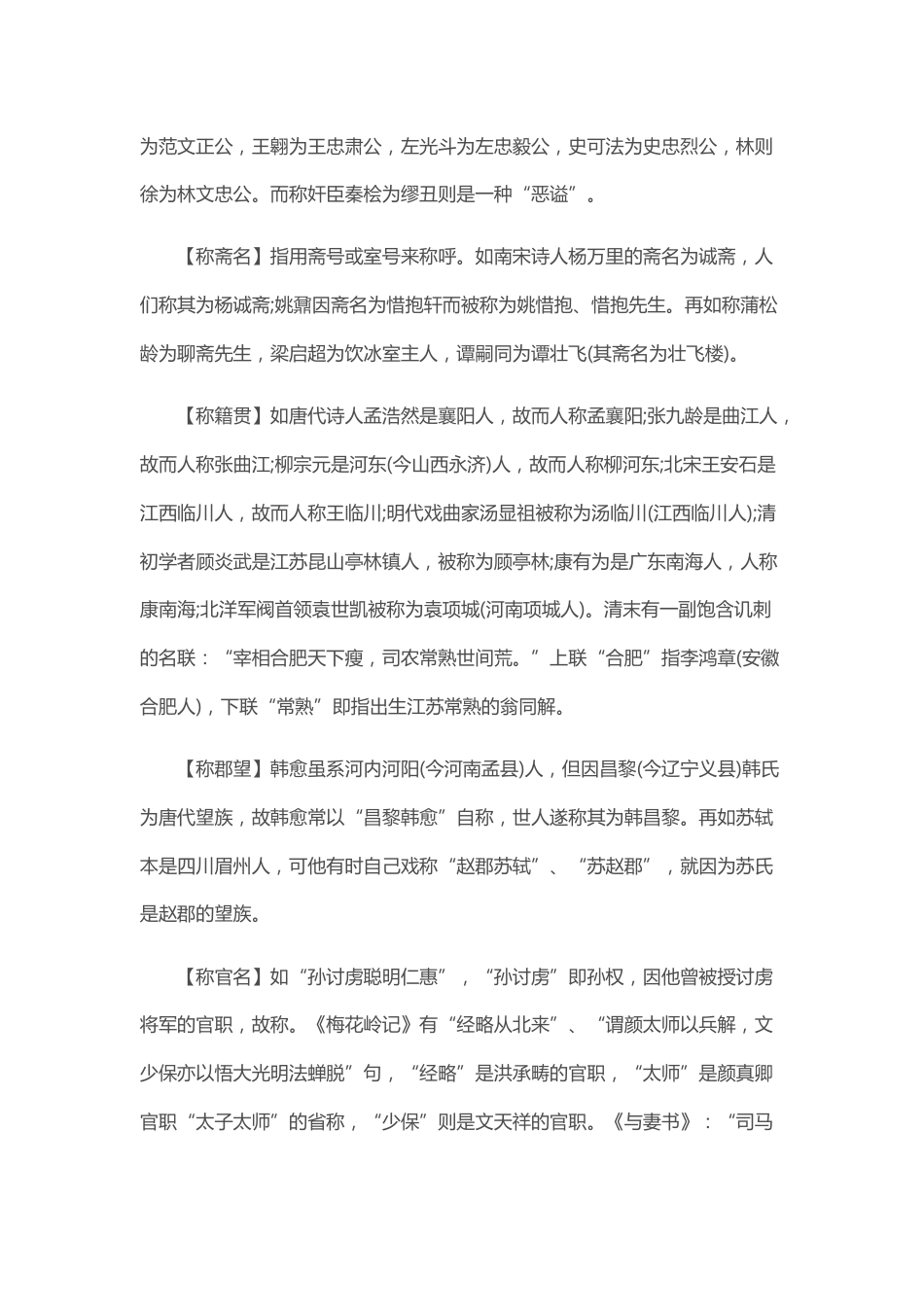 为范文正公，王翱为王忠肃公，左光斗为左忠毅公，史可法为史忠烈公，林则徐为林文忠公。而称奸臣秦桧为缪丑则是一种“恶谥”。

【称斋名】指用斋号或室号来称呼。如南宋诗人杨万里的斋名为诚斋，人们称其为杨诚斋;姚鼐因斋名为惜抱轩而被称为姚惜抱、惜抱先生。再如称蒲松龄为聊斋先生，梁启超为饮冰室主人，谭嗣同为谭壮飞(其斋名为壮飞楼)。

【称籍贯】如唐代诗人孟浩然是襄阳人，故而人称孟襄阳;张九龄是曲江人，故而人称张曲江;柳宗元是河东(今山西永济)人，故而人称柳河东;北宋王安石是江西临川人，故而人称王临川;明代戏曲家汤显祖被称为汤临川(江西临川人);清初学者顾炎武是江苏昆山亭林镇人，被称为顾亭林;康有为是广东南海人，人称康南海;北洋军阀首领袁世凯被称为袁项城(河南项城人)。清末有一副饱含讥刺的名联：“宰相合肥天下瘦，司农常熟世间荒。”上联“合肥”指李鸿章(安徽合肥人)，下联“常熟”即指出生江苏常熟的翁同解。

【称郡望】韩愈虽系河内河阳(今河南孟县)人，但因昌黎(今辽宁义县)韩氏为唐代望族，故韩愈常以“昌黎韩愈”自称，世人遂称其为韩昌黎。再如苏轼本是四川眉州人，可他有时自己戏称“赵郡苏轼”、“苏赵郡”，就因为苏氏是赵郡的望族。

【称官名】如“孙讨虏聪明仁惠”，“孙讨虏”即孙权，因他曾被授讨虏将军的官职，故称。《梅花岭记》有“经略从北来”、“谓颜太师以兵解，文少保亦以悟大光明法蝉脱”句，“经略”是洪承畴的官职，“太师”是颜真卿官职“太子太师”的省称，“少保”则是文天祥的官职。《与妻书》：“司马